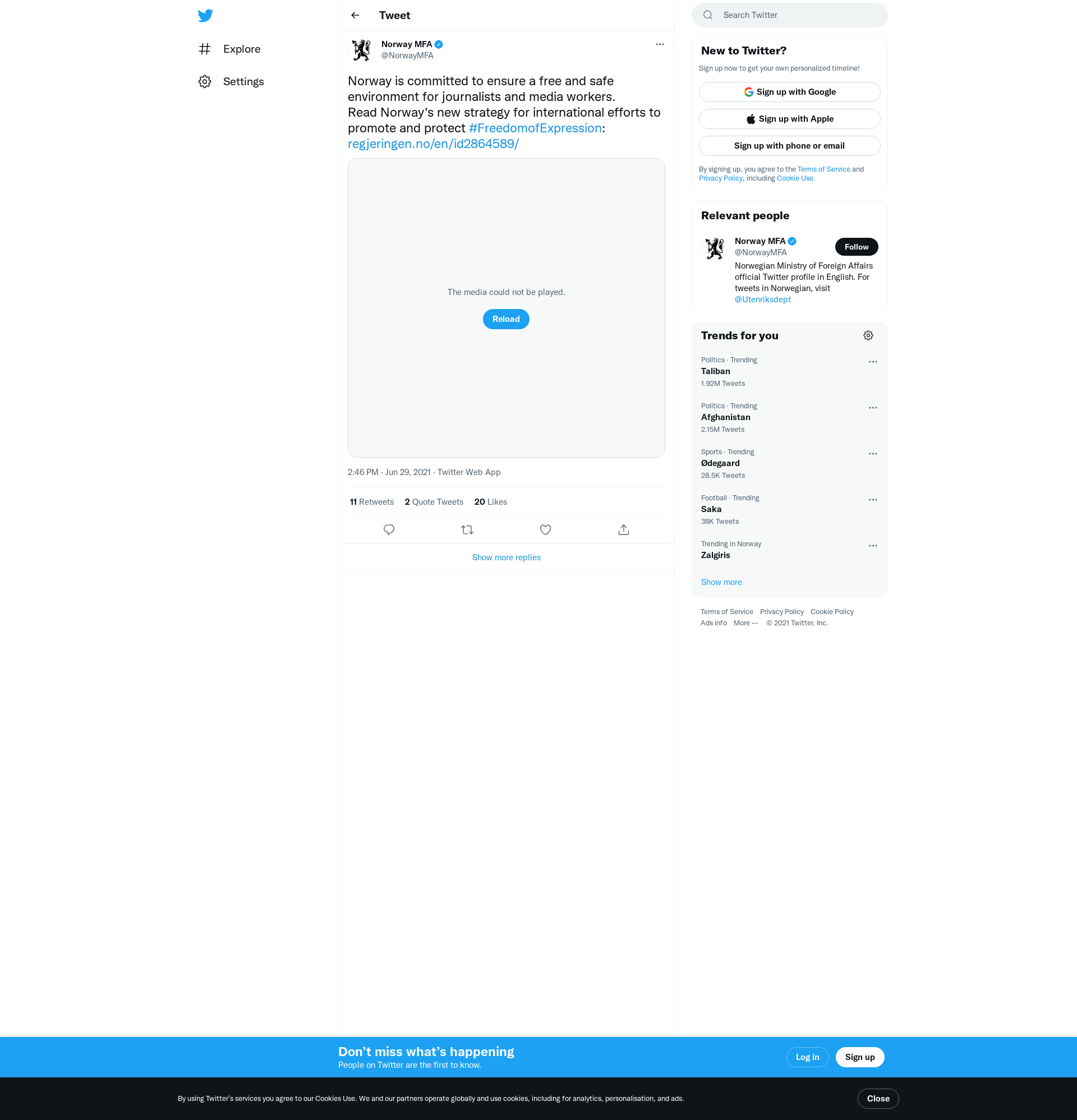 Explore

Settings

Tweet

Norway MFA
@NorwayMFA

Norway is committed to ensure a free and safe environment for journalists and media workers.
Read Norway's new strategy for international efforts to promote and protect #FreedomofExpression: regjeringen.no/en/id2864589/

The media could not be played.

Reload

2:46 PM · Jun 29, 2021 · Twitter Web App

11 Retweets 2 Quote Tweets 20 Likes

Show more replies

Search Twitter

New to Twitter?

Sign up now to get your own personalized timeline!

Sign up with Google

Sign up with Apple

Sign up with phone or email

By signing up, you agree to the Terms of Service and Privacy Policy, including Cookie Use.

Relevant people

Norway MFA
@NorwayMFA
Follow
Norwegian Ministry of Foreign Affairs official Twitter profile in English. For tweets in Norwegian, visit @Utenriksdept

Trends for you

Politics · Trending
Taliban
1.92M Tweets

Politics · Trending
Afghanistan
2.15M Tweets

Sports · Trending
Ødegaard
28.5K Tweets

Football · Trending
Saka
38K Tweets

Trending in Norway
Zalgiris

Show more

Terms of Service Privacy Policy Cookie Policy
Ads info More ··· © 2021 Twitter, Inc.

Don’t miss what’s happening
People on Twitter are the first to know.

Log in

Sign up

By using Twitter’s services you agree to our Cookies Use. We and our partners operate globally and use cookies, including for analytics, personalisation, and ads.

Close